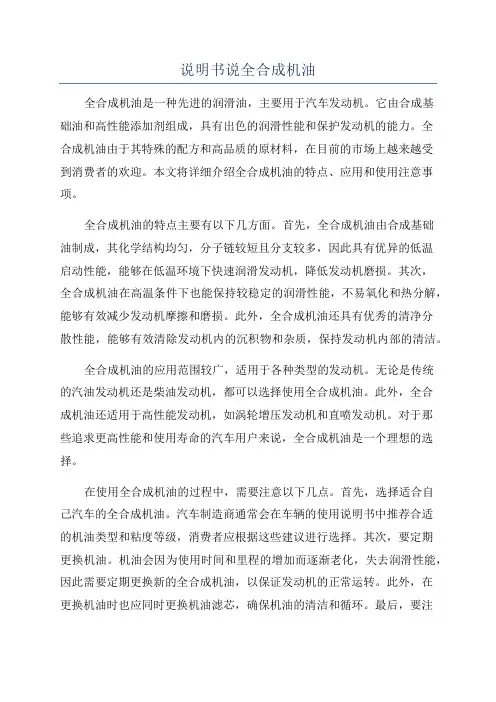 说明书说全合成机油

全合成机油是一种先进的润滑油，主要用于汽车发动机。它由合成基础油和高性能添加剂组成，具有出色的润滑性能和保护发动机的能力。全合成机油由于其特殊的配方和高品质的原材料，在目前的市场上越来越受到消费者的欢迎。本文将详细介绍全合成机油的特点、应用和使用注意事项。

全合成机油的特点主要有以下几方面。首先，全合成机油由合成基础油制成，其化学结构均匀，分子链较短且分支较多，因此具有优异的低温启动性能，能够在低温环境下快速润滑发动机，降低发动机磨损。其次，全合成机油在高温条件下也能保持较稳定的润滑性能，不易氧化和热分解，能够有效减少发动机摩擦和磨损。此外，全合成机油还具有优秀的清净分散性能，能够有效清除发动机内的沉积物和杂质，保持发动机内部的清洁。

全合成机油的应用范围较广，适用于各种类型的发动机。无论是传统的汽油发动机还是柴油发动机，都可以选择使用全合成机油。此外，全合成机油还适用于高性能发动机，如涡轮增压发动机和直喷发动机。对于那些追求更高性能和使用寿命的汽车用户来说，全合成机油是一个理想的选择。

在使用全合成机油的过程中，需要注意以下几点。首先，选择适合自己汽车的全合成机油。汽车制造商通常会在车辆的使用说明书中推荐合适的机油类型和粘度等级，消费者应根据这些建议进行选择。其次，要定期更换机油。机油会因为使用时间和里程的增加而逐渐老化，失去润滑性能，因此需要定期更换新的全合成机油，以保证发动机的正常运转。此外，在更换机油时也应同时更换机油滤芯，确保机油的清洁和循环。最后，要注